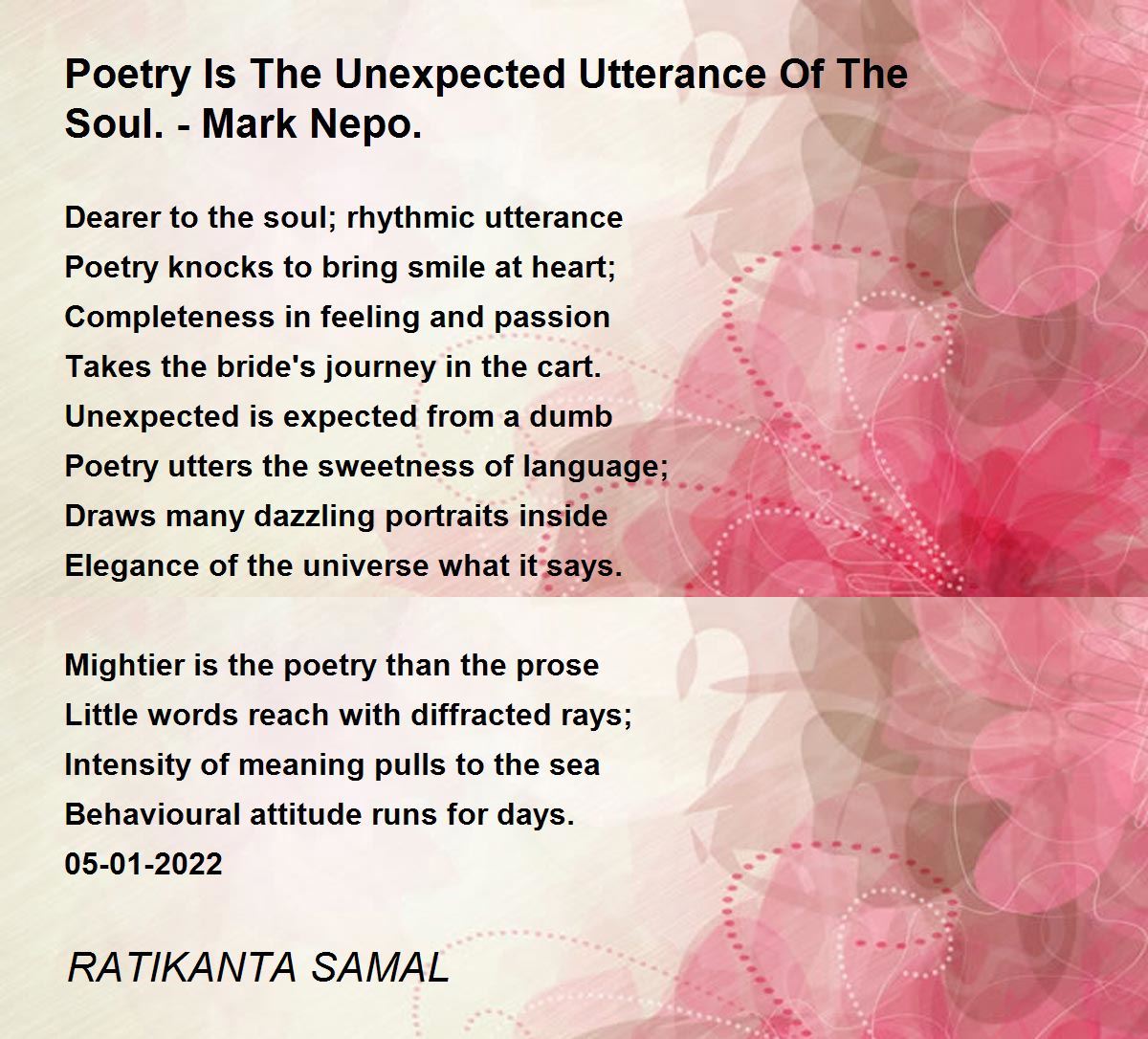 Poetry Is The Unexpected Utterance Of The Soul. - Mark Nepo.

Dearer to the soul; rhythmic utterance
Poetry knocks to bring smile at heart;
Completeness in feeling and passion
Takes the bride's journey in the cart.
Unexpected is expected from a dumb
Poetry utters the sweetness of language;
Draws many dazzling portraits inside
Elegance of the universe what it says.

Mightier is the poetry than the prose
Little words reach with diffracted rays;
Intensity of meaning pulls to the sea
Behavioural attitude runs for days.
05-01-2022

RATIKANTA SAMAL